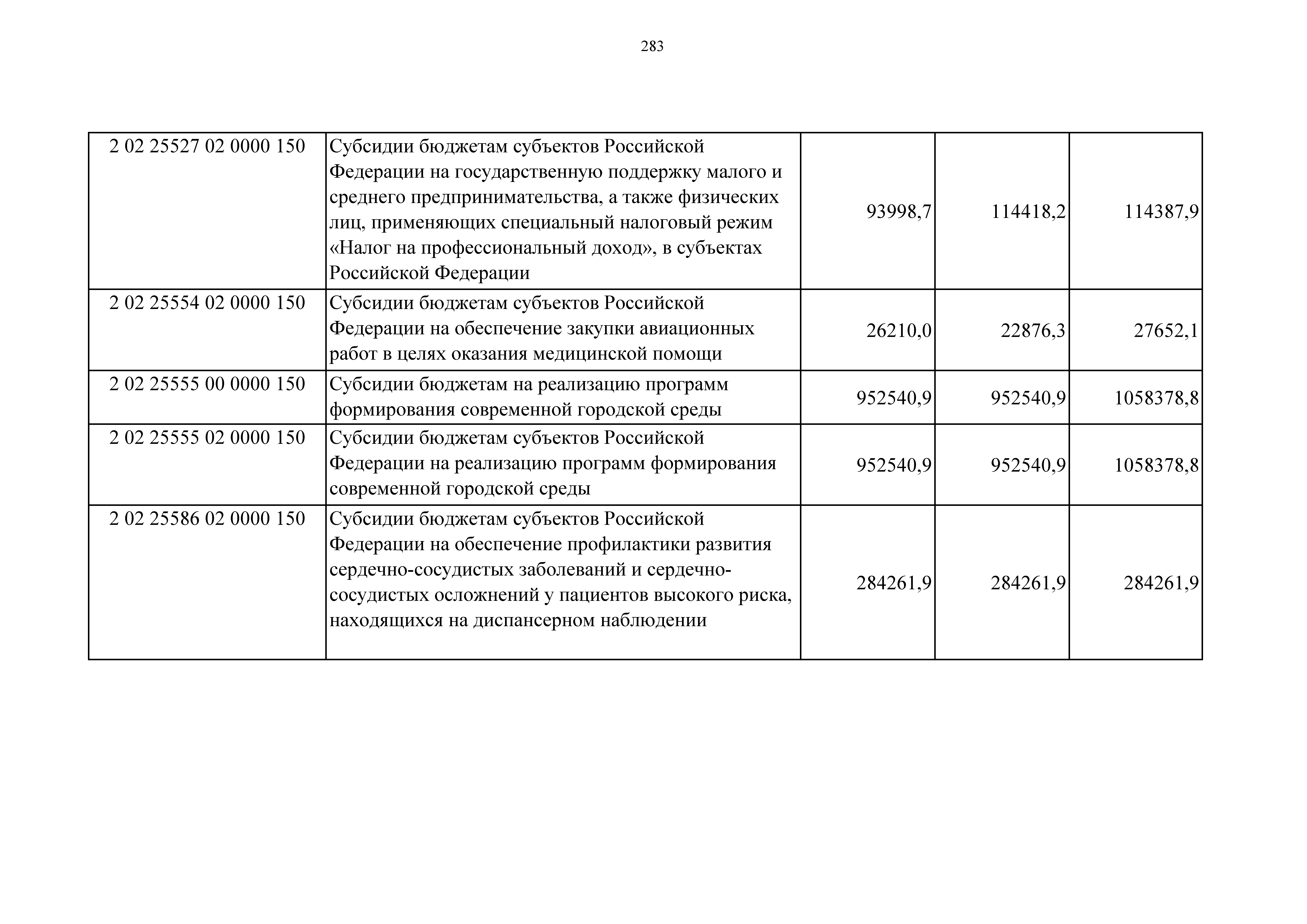 283

| | | | | |
|---|---|---|---|---|
| 2 02 25527 02 0000 150 | Субсидии бюджетам субъектов Российской Федерации на государственную поддержку малого и среднего предпринимательства, а также физических лиц, применяющих специальный налоговый режим «Налог на профессиональный доход», в субъектах Российской Федерации | 93998,7 | 114418,2 | 114387,9 |
| 2 02 25554 02 0000 150 | Субсидии бюджетам субъектов Российской Федерации на обеспечение закупки авиационных работ в целях оказания медицинской помощи | 26210,0 | 22876,3 | 27652,1 |
| 2 02 25555 00 0000 150 | Субсидии бюджетам на реализацию программ формирования современной городской среды | 952540,9 | 952540,9 | 1058378,8 |
| 2 02 25555 02 0000 150 | Субсидии бюджетам субъектов Российской Федерации на реализацию программ формирования современной городской среды | 952540,9 | 952540,9 | 1058378,8 |
| 2 02 25586 02 0000 150 | Субсидии бюджетам субъектов Российской Федерации на обеспечение профилактики развития сердечно-сосудистых заболеваний и сердечно-сосудистых осложнений у пациентов высокого риска, находящихся на диспансерном наблюдении | 284261,9 | 284261,9 | 284261,9 |